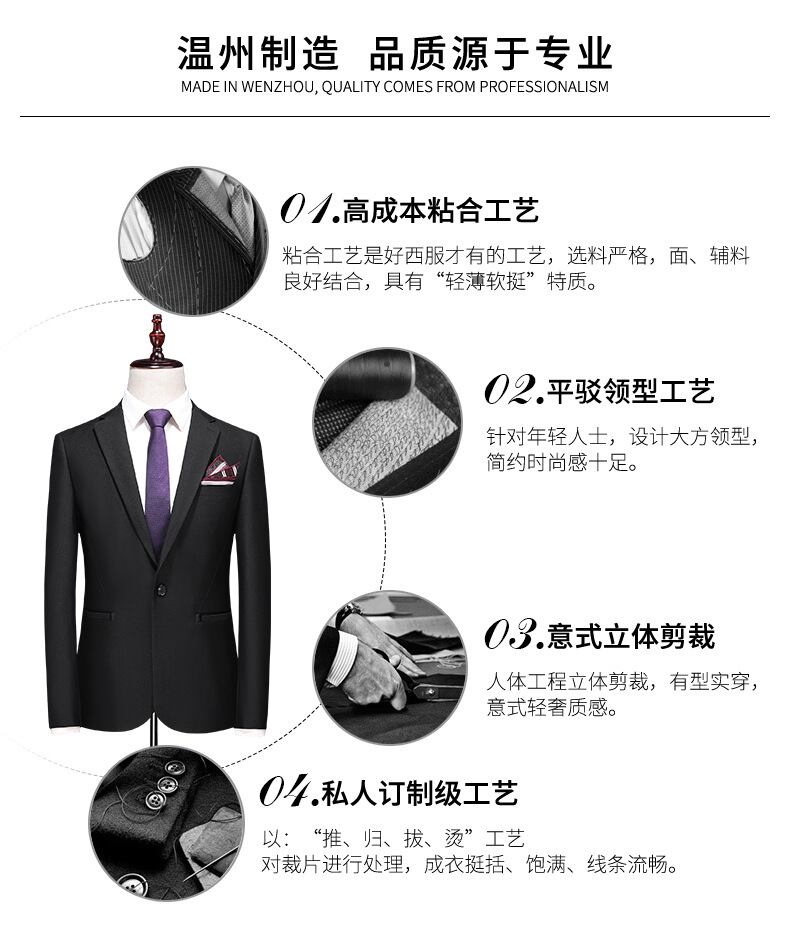 温州制造 品质源于专业
MADE IN WENZHOU, QUALITY COMES FROM PROFESSIONALISM

01.高成本粘合工艺
粘合工艺是好西服才有的工艺，选料严格，面、辅料良好结合，具有“轻薄软挺”特质。

02.平驳领型工艺
针对年轻人士，设计大方领型，简约时尚感十足。

03.意式立体剪裁
人体工程立体剪裁，有型实穿，意式轻奢质感。

04.私人订制级工艺
以：“推、归、拔、烫”工艺
对裁片进行处理，成衣挺括、饱满、线条流畅。